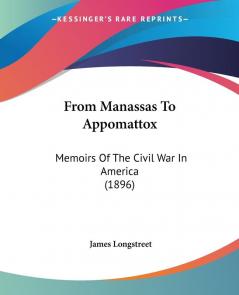 KESSINGER'S RARE REPRINTS

From Manassas To Appomattox

Memoirs Of The Civil War In America (1896)

James Longstreet